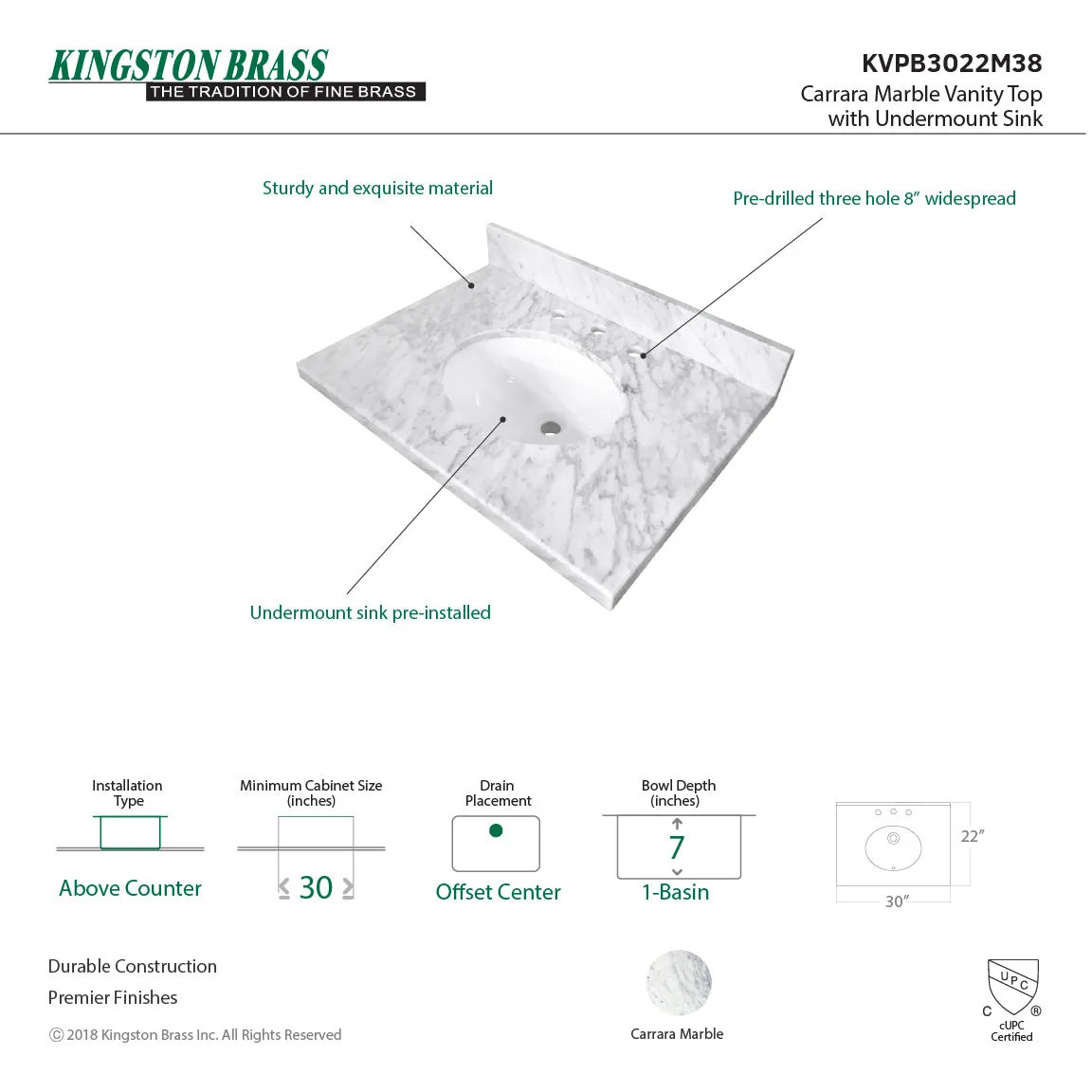 KINGSTON BRASS
THE TRADITION OF FINE BRASS

KVPB3022M38
Carrara Marble Vanity Top with Undermount Sink

Sturdy and exquisite material

Pre-drilled three hole 8" widespread

Undermount sink pre-installed

Installation Type
Above Counter

Minimum Cabinet Size (inches)
30

Drain Placement
Offset Center

Bowl Depth (inches)
7
1-Basin

22"
30"

Durable Construction
Premier Finishes

© 2018 Kingston Brass Inc. All Rights Reserved

Carrara Marble

UPC
C ®
cUPC Certified